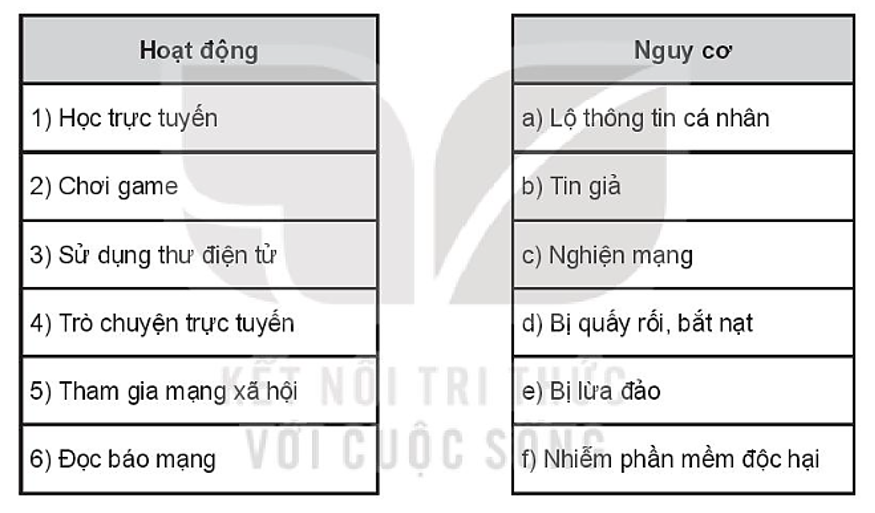 | Hoạt động |
|---|
| 1) Học trực tuyến |
| 2) Chơi game |
| 3) Sử dụng thư điện tử |
| 4) Trò chuyện trực tuyến |
| 5) Tham gia mạng xã hội |
| 6) Đọc báo mạng |

| Nguy cơ |
|---|
| a) Lộ thông tin cá nhân |
| b) Tin giả |
| c) Nghiện mạng |
| d) Bị quấy rối, bắt nạt |
| e) Bị lừa đảo |
| f) Nhiễm phần mềm độc hại |

KẾT NỐI TRI THỨC
VỚI CUỘC SỐNG